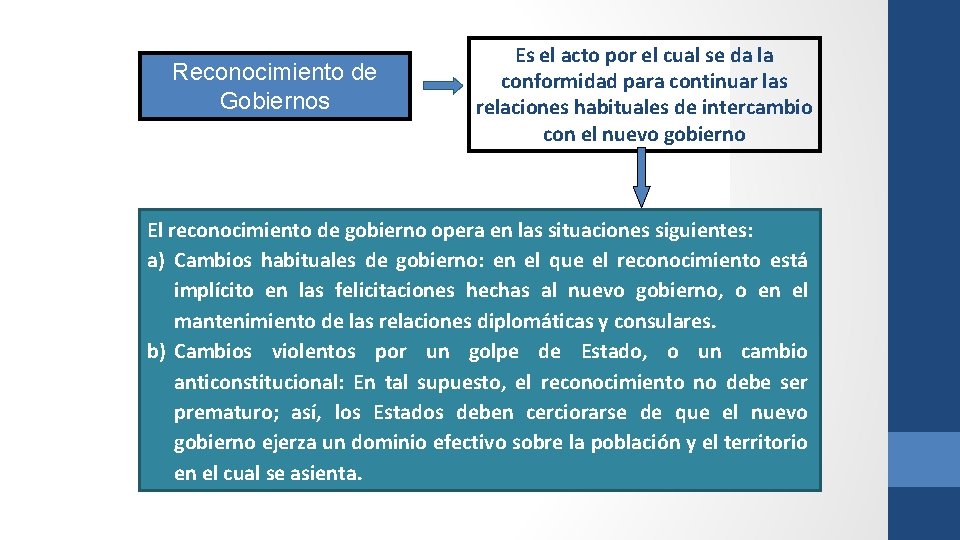 Reconocimiento de Gobiernos

Es el acto por el cual se da la conformidad para continuar las relaciones habituales de intercambio con el nuevo gobierno

El reconocimiento de gobierno opera en las situaciones siguientes:
a) Cambios habituales de gobierno: en el que el reconocimiento está implícito en las felicitaciones hechas al nuevo gobierno, o en el mantenimiento de las relaciones diplomáticas y consulares.
b) Cambios violentos por un golpe de Estado, o un cambio anticonstitucional: En tal supuesto, el reconocimiento no debe ser prematuro; así, los Estados deben cerciorarse de que el nuevo gobierno ejerza un dominio efectivo sobre la población y el territorio en el cual se asienta.